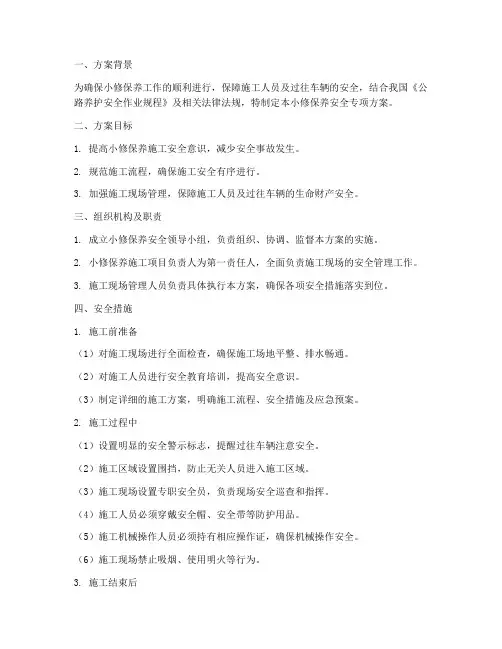 一、方案背景

为确保小修保养工作的顺利进行，保障施工人员及过往车辆的安全，结合我国《公路养护安全作业规程》及相关法律法规，特制定本小修保养安全专项方案。

二、方案目标

1. 提高小修保养施工安全意识，减少安全事故发生。

2. 规范施工流程，确保施工安全有序进行。

3. 加强施工现场管理，保障施工人员及过往车辆的生命财产安全。

三、组织机构及职责

1. 成立小修保养安全领导小组，负责组织、协调、监督本方案的实施。

2. 小修保养施工项目负责人为第一责任人，全面负责施工现场的安全管理工作。

3. 施工现场管理人员负责具体执行本方案，确保各项安全措施落实到位。

四、安全措施

1. 施工前准备

（1）对施工现场进行全面检查，确保施工场地平整、排水畅通。

（2）对施工人员进行安全教育培训，提高安全意识。

（3）制定详细的施工方案，明确施工流程、安全措施及应急预案。

2. 施工过程中

（1）设置明显的安全警示标志，提醒过往车辆注意安全。

（2）施工区域设置围挡，防止无关人员进入施工区域。

（3）施工现场设置专职安全员，负责现场安全巡查和指挥。

（4）施工人员必须穿戴安全帽、安全带等防护用品。

（5）施工机械操作人员必须持有相应操作证，确保机械操作安全。

（6）施工现场禁止吸烟、使用明火等行为。

3. 施工结束后